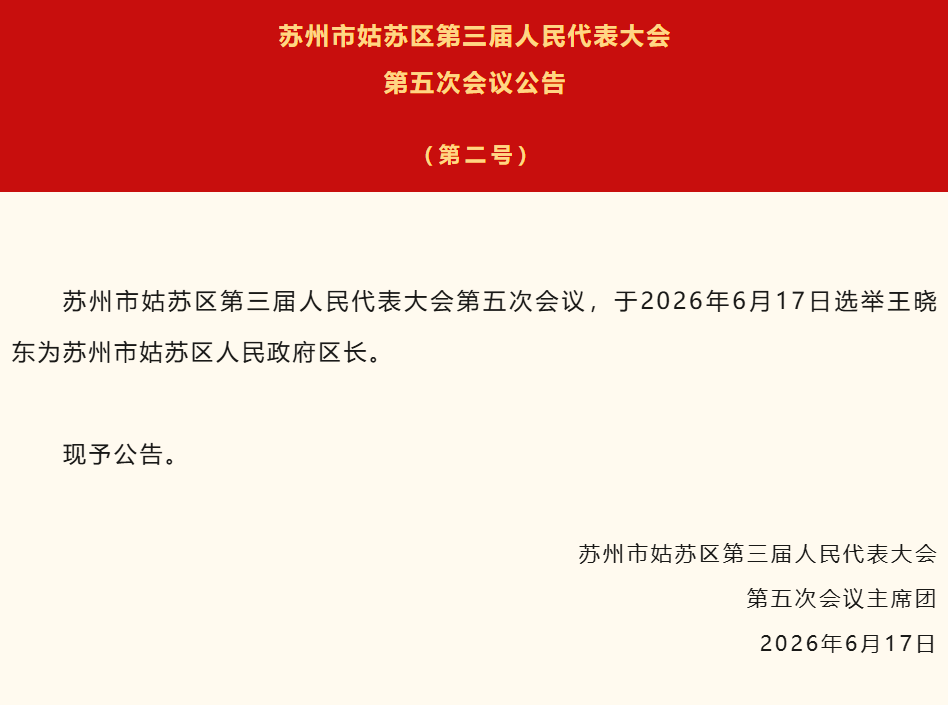 苏州市姑苏区第三届人民代表大会
第五次会议公告

（第二号）

苏州市姑苏区第三届人民代表大会第五次会议，于2026年6月17日选举王晓东为苏州市姑苏区人民政府区长。

现予公告。

苏州市姑苏区第三届人民代表大会
第五次会议主席团
2026年6月17日